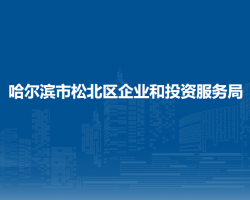 哈尔滨市松北区企业和投资服务局